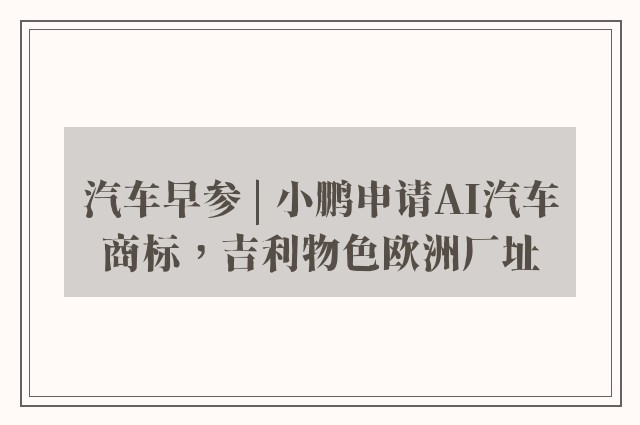 汽车早参 | 小鹏申请AI汽车商标，吉利物色欧洲厂址